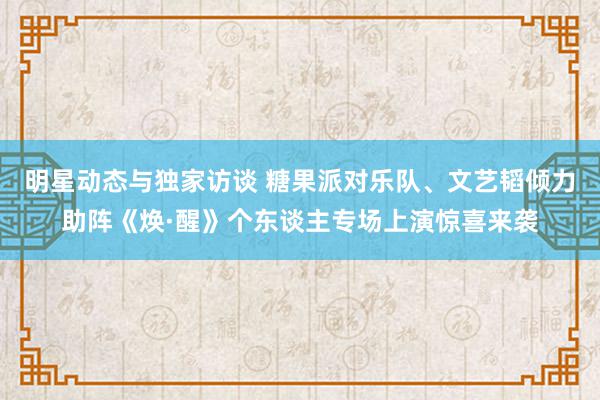 明星动态与独家访谈 糖果派对乐队、文艺韬倾力助阵《焕·醒》个东谈主专场上演惊喜来袭